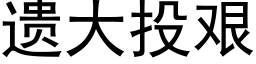 遗大投艰